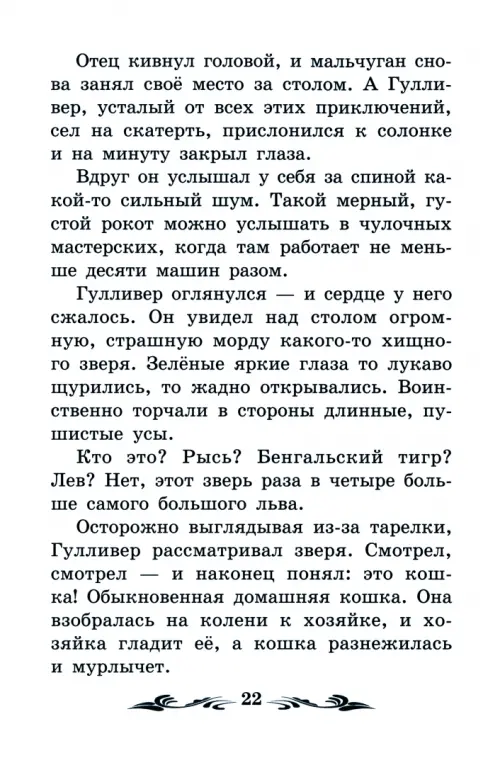 Отец кивнул головой, и мальчуган снова занял своё место за столом. А Гулливер, усталый от всех этих приключений, сел на скатерть, прислонился к солонке и на минуту закрыл глаза.

Вдруг он услышал у себя за спиной какой-то сильный шум. Такой мерный, густой рокот можно услышать в чулочных мастерских, когда там работает не меньше десяти машин разом.

Гулливер оглянулся — и сердце у него сжалось. Он увидел над столом огромную, страшную морду какого-то хищного зверя. Зелёные яркие глаза то лукаво щурились, то жадно открывались. Воинственно торчали в стороны длинные, пушистые усы.

Кто это? Рысь? Бенгальский тигр? Лев? Нет, этот зверь раза в четыре больше самого большого льва.

Осторожно выглядывая из-за тарелки, Гулливер рассматривал зверя. Смотрел, смотрел — и наконец понял: это кошка! Обыкновенная домашняя кошка. Она взобралась на колени к хозяйке, и хозяйка гладит её, а кошка разнежилась и мурлычет.

22